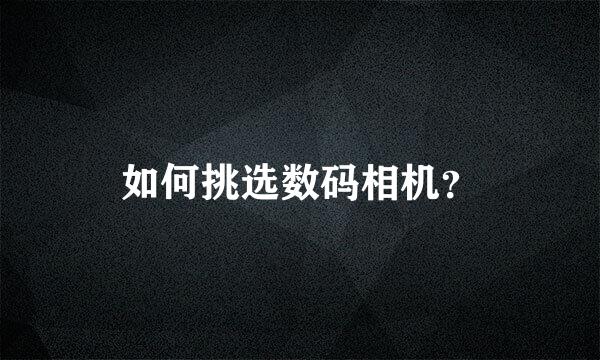 如何挑选数码相机？